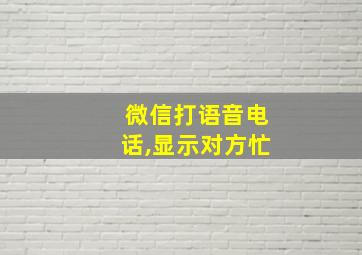 微信打语音电话,显示对方忙